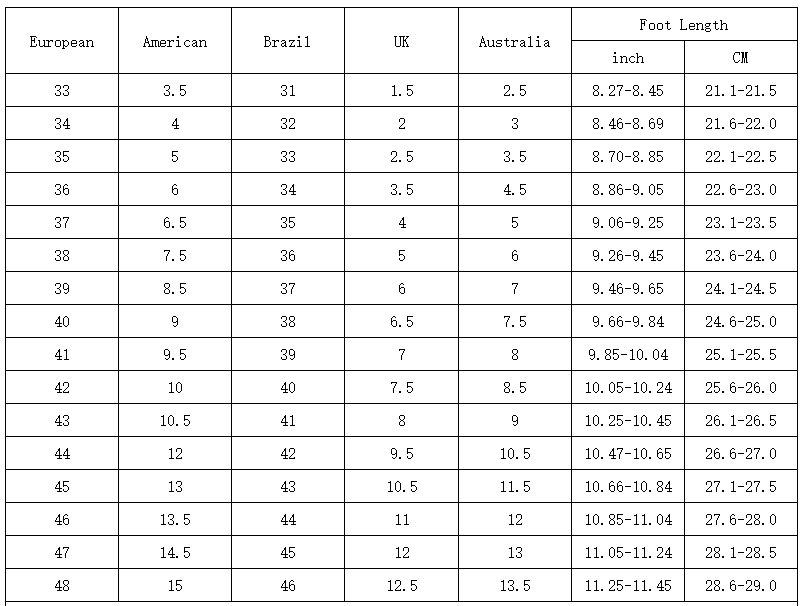 | European | American | Brazil | UK | Australia | Foot Length inch | Foot Length CM |
|---|---|---|---|---|---|---|
| 33 | 3.5 | 31 | 1.5 | 2.5 | 8.27-8.45 | 21.1-21.5 |
| 34 | 4 | 32 | 2 | 3 | 8.46-8.69 | 21.6-22.0 |
| 35 | 5 | 33 | 2.5 | 3.5 | 8.70-8.85 | 22.1-22.5 |
| 36 | 6 | 34 | 3.5 | 4.5 | 8.86-9.05 | 22.6-23.0 |
| 37 | 6.5 | 35 | 4 | 5 | 9.06-9.25 | 23.1-23.5 |
| 38 | 7.5 | 36 | 5 | 6 | 9.26-9.45 | 23.6-24.0 |
| 39 | 8.5 | 37 | 6 | 7 | 9.46-9.65 | 24.1-24.5 |
| 40 | 9 | 38 | 6.5 | 7.5 | 9.66-9.84 | 24.6-25.0 |
| 41 | 9.5 | 39 | 7 | 8 | 9.85-10.04 | 25.1-25.5 |
| 42 | 10 | 40 | 7.5 | 8.5 | 10.05-10.24 | 25.6-26.0 |
| 43 | 10.5 | 41 | 8 | 9 | 10.25-10.45 | 26.1-26.5 |
| 44 | 12 | 42 | 9.5 | 10.5 | 10.47-10.65 | 26.6-27.0 |
| 45 | 13 | 43 | 10.5 | 11.5 | 10.66-10.84 | 27.1-27.5 |
| 46 | 13.5 | 44 | 11 | 12 | 10.85-11.04 | 27.6-28.0 |
| 47 | 14.5 | 45 | 12 | 13 | 11.05-11.24 | 28.1-28.5 |
| 48 | 15 | 46 | 12.5 | 13.5 | 11.25-11.45 | 28.6-29.0 |